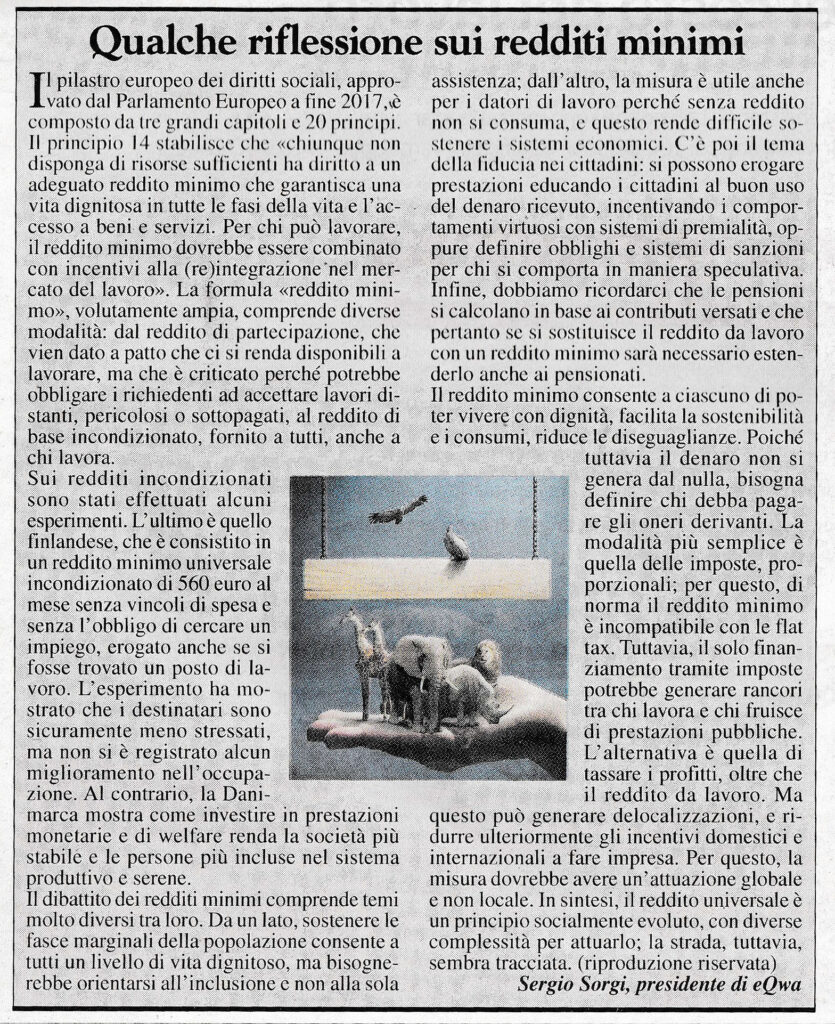 Qualche riflessione sui redditi minimi

Il pilastro europeo dei diritti sociali, approvato dal Parlamento Europeo a fine 2017, è composto da tre grandi capitoli e 20 principi. Il principio 14 stabilisce che «chiunque non disponga di risorse sufficienti ha diritto a un adeguato reddito minimo che garantisca una vita dignitosa in tutte le fasi della vita e l'accesso a beni e servizi. Per chi può lavorare, il reddito minimo dovrebbe essere combinato con incentivi alla (re)integrazione nel mercato del lavoro». La formula «reddito minimo», volutamente ampia, comprende diverse modalità: dal reddito di partecipazione, che vien dato a patto che ci si renda disponibili a lavorare, ma che è criticato perché potrebbe obbligare i richiedenti ad accettare lavori distanti, pericolosi o sottopagati, al reddito di base incondizionato, fornito a tutti, anche a chi lavora.

Sui redditi incondizionati sono stati effettuati alcuni esperimenti. L'ultimo è quello finlandese, che è consistito in un reddito minimo universale incondizionato di 560 euro al mese senza vincoli di spesa e senza l'obbligo di cercare un impiego, erogato anche se si fosse trovato un posto di lavoro. L'esperimento ha mostrato che i destinatari sono sicuramente meno stressati, ma non si è registrato alcun miglioramento nell'occupazione. Al contrario, la Danimarca mostra come investire in prestazioni monetarie e di welfare renda la società più stabile e le persone più incluse nel sistema produttivo e serene.

Il dibattito dei redditi minimi comprende temi molto diversi tra loro. Da un lato, sostenere le fasce marginali della popolazione consente a tutti un livello di vita dignitoso, ma bisognerebbe orientarsi all'inclusione e non alla sola assistenza; dall'altro, la misura è utile anche per i datori di lavoro perché senza reddito non si consuma, e questo rende difficile sostenere i sistemi economici. C'è poi il tema della fiducia nei cittadini: si possono erogare prestazioni educando i cittadini al buon uso del denaro ricevuto, incentivando i comportamenti virtuosi con sistemi di premialità, oppure definire obblighi e sistemi di sanzioni per chi si comporta in maniera speculativa. Infine, dobbiamo ricordarci che le pensioni si calcolano in base ai contributi versati e che pertanto se si sostituisce il reddito da lavoro con un reddito minimo sarà necessario estenderlo anche ai pensionati.

Il reddito minimo consente a ciascuno di poter vivere con dignità, facilita la sostenibilità e i consumi, riduce le diseguaglianze. Poiché tuttavia il denaro non si genera dal nulla, bisogna definire chi debba pagare gli oneri derivanti. La modalità più semplice è quella delle imposte, proporzionali; per questo, di norma il reddito minimo è incompatibile con le flat tax. Tuttavia, il solo finanziamento tramite imposte potrebbe generare rancori tra chi lavora e chi fruisce di prestazioni pubbliche. L'alternativa è quella di tassare i profitti, oltre che il reddito da lavoro. Ma questo può generare delocalizzazioni, e ridurre ulteriormente gli incentivi domestici e internazionali a fare impresa. Per questo, la misura dovrebbe avere un'attuazione globale e non locale. In sintesi, il reddito universale è un principio socialmente evoluto, con diverse complessità per attuarlo; la strada, tuttavia, sembra tracciata. (riproduzione riservata)

Sergio Sorgi, presidente di eQwa